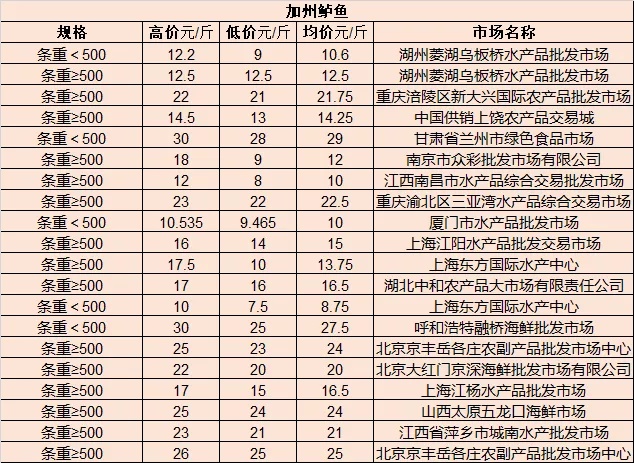 加州鲈鱼

| 规格 | 高价元/斤 | 低价元/斤 | 均价元/斤 | 市场名称 |
|---|---|---|---|---|
| 条重＜500 | 12.2 | 9 | 10.6 | 湖州菱湖乌板桥水产品批发市场 |
| 条重≥500 | 12.5 | 12.5 | 12.5 | 湖州菱湖乌板桥水产品批发市场 |
| 条重≥500 | 22 | 21 | 21.75 | 重庆涪陵区新大兴国际农产品批发市场 |
| 条重≥500 | 14.5 | 13 | 14.25 | 中国供销上饶农产品交易城 |
| 条重＜500 | 30 | 28 | 29 | 甘肃省兰州市绿色食品市场 |
| 条重≥500 | 18 | 9 | 12 | 南京市众彩批发市场有限公司 |
| 条重≥500 | 12 | 8 | 10 | 江西南昌市水产品综合交易批发市场 |
| 条重≥500 | 23 | 22 | 22.5 | 重庆渝北区三亚湾水产品综合交易市场 |
| 条重＜500 | 10.535 | 9.465 | 10 | 厦门市水产品批发市场 |
| 条重≥500 | 16 | 14 | 15 | 上海江阳水产品批发交易市场 |
| 条重≥500 | 17.5 | 10 | 13.75 | 上海东方国际水产中心 |
| 条重≥500 | 17 | 16 | 16.5 | 湖北中和农产品大市场有限责任公司 |
| 条重＜500 | 10 | 7.5 | 8.75 | 上海东方国际水产中心 |
| 条重＜500 | 30 | 25 | 27.5 | 呼和浩特融桥海鲜批发市场 |
| 条重≥500 | 25 | 23 | 24 | 北京京丰岳各庄农副产品批发市场中心 |
| 条重≥500 | 22 | 20 | 20 | 北京大红门京深海鲜批发市场有限公司 |
| 条重≥500 | 17 | 15 | 16.5 | 上海江杨水产品批发市场 |
| 条重≥500 | 25 | 24 | 24 | 山西太原五龙口海鲜市场 |
| 条重≥500 | 23 | 21 | 21 | 江西省萍乡市城南水产批发市场 |
| 条重≥500 | 26 | 25 | 25 | 北京京丰岳各庄农副产品批发市场中心 |